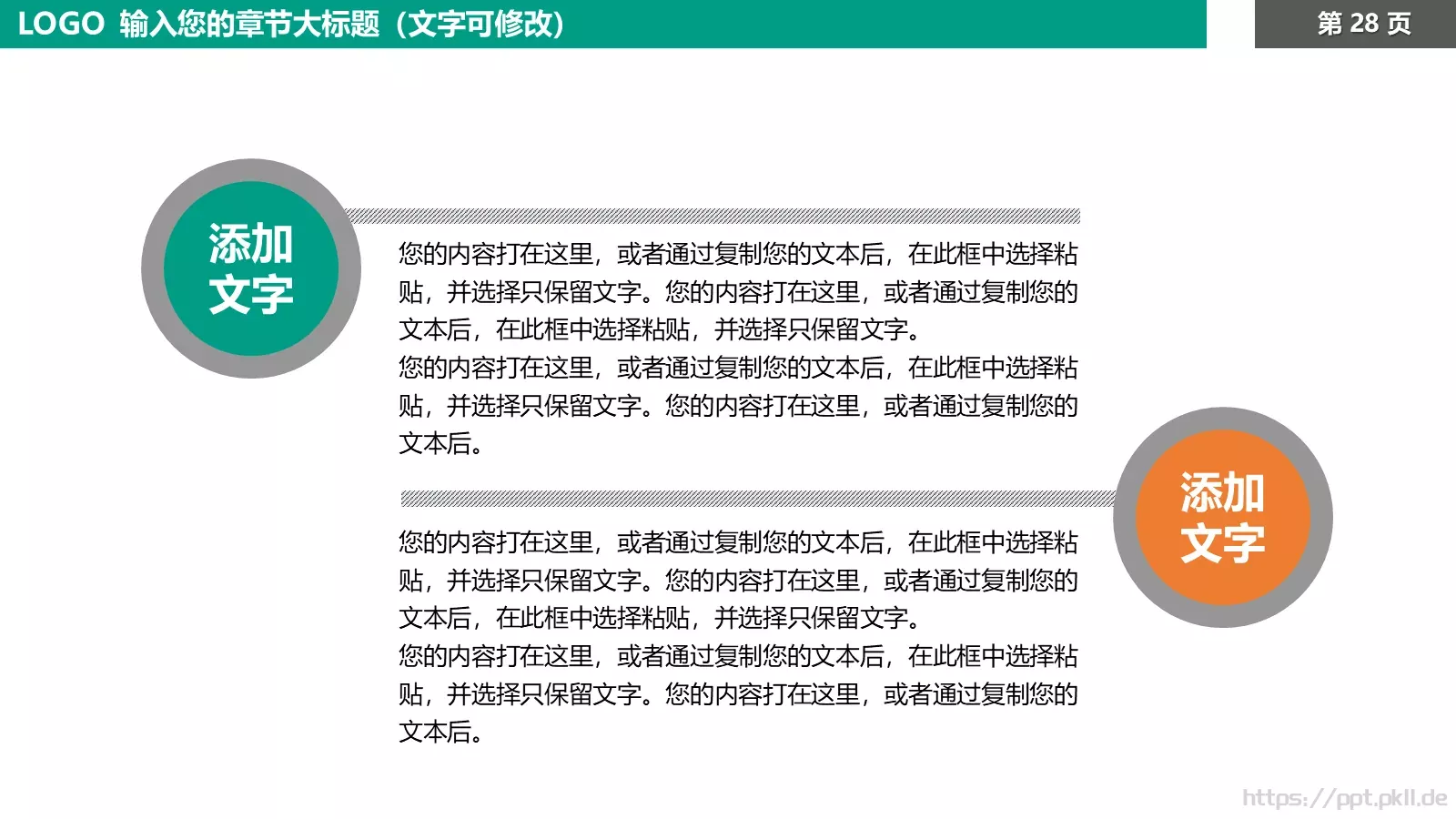 LOGO 输入您的章节大标题（文字可修改）

第 28 页

添加文字

您的内容打在这里，或者通过复制您的文本后，在此框中选择粘贴，并选择只保留文字。您的内容打在这里，或者通过复制您的文本后，在此框中选择粘贴，并选择只保留文字。
您的内容打在这里，或者通过复制您的文本后，在此框中选择粘贴，并选择只保留文字。您的内容打在这里，或者通过复制您的文本后。

添加文字

您的内容打在这里，或者通过复制您的文本后，在此框中选择粘贴，并选择只保留文字。您的内容打在这里，或者通过复制您的文本后，在此框中选择粘贴，并选择只保留文字。
您的内容打在这里，或者通过复制您的文本后，在此框中选择粘贴，并选择只保留文字。您的内容打在这里，或者通过复制您的文本后。

https://ppt.pkll.de